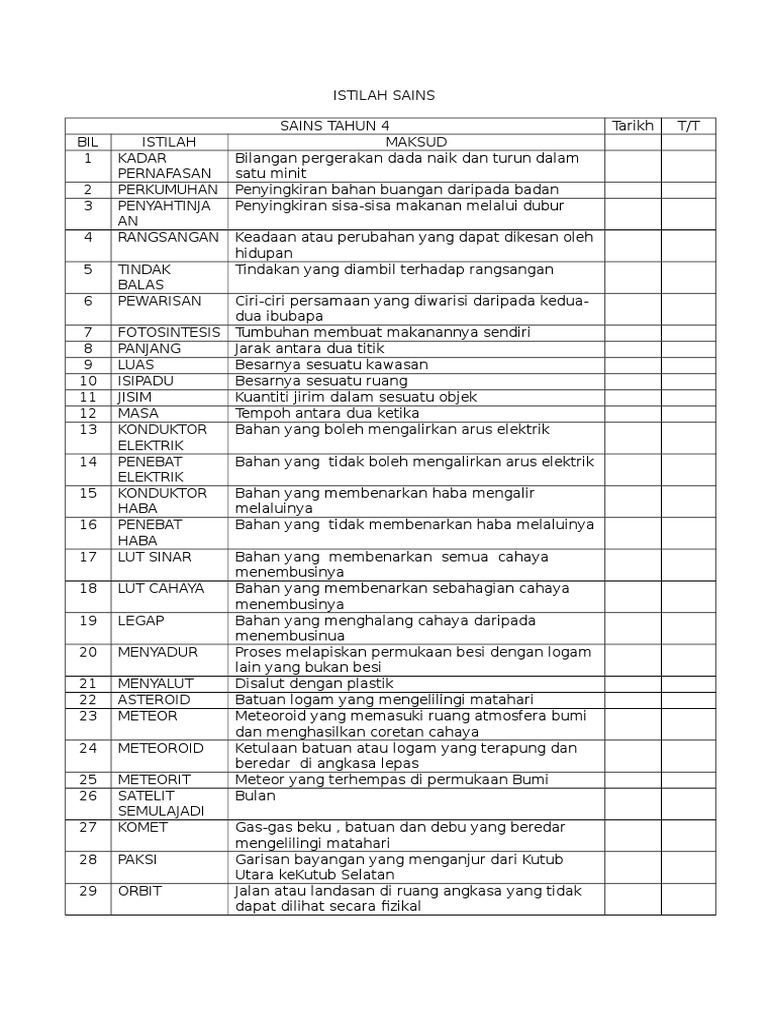 ISTILAH SAINS

| SAINS TAHUN 4 | | | Tarikh | T/T |
|---|---|---|---|---|
| BIL | ISTILAH | MAKSUD | | |
| 1 | KADAR PERNAFASAN | Bilangan pergerakan dada naik dan turun dalam satu minit | | |
| 2 | PERKUMUHAN | Penyingkiran bahan buangan daripada badan | | |
| 3 | PENYAHTINJAAN | Penyingkiran sisa-sisa makanan melalui dubur | | |
| 4 | RANGSANGAN | Keadaan atau perubahan yang dapat dikesan oleh hidupan | | |
| 5 | TINDAK BALAS | Tindakan yang diambil terhadap rangsangan | | |
| 6 | PEWARISAN | Ciri-ciri persamaan yang diwarisi daripada kedua-dua ibubapa | | |
| 7 | FOTOSINTESIS | Tumbuhan membuat makanannya sendiri | | |
| 8 | PANJANG | Jarak antara dua titik | | |
| 9 | LUAS | Besarnya sesuatu kawasan | | |
| 10 | ISIPADU | Besarnya sesuatu ruang | | |
| 11 | JISIM | Kuantiti jirim dalam sesuatu objek | | |
| 12 | MASA | Tempoh antara dua ketika | | |
| 13 | KONDUKTOR ELEKTRIK | Bahan yang boleh mengalirkan arus elektrik | | |
| 14 | PENEBAT ELEKTRIK | Bahan yang tidak boleh mengalirkan arus elektrik | | |
| 15 | KONDUKTOR HABA | Bahan yang membenarkan haba mengalir melaluinya | | |
| 16 | PENEBAT HABA | Bahan yang tidak membenarkan haba melaluinya | | |
| 17 | LUT SINAR | Bahan yang membenarkan semua cahaya menembusinya | | |
| 18 | LUT CAHAYA | Bahan yang membenarkan sebahagian cahaya menembusinya | | |
| 19 | LEGAP | Bahan yang menghalang cahaya daripada menembusinua | | |
| 20 | MENYADUR | Proses melapiskan permukaan besi dengan logam lain yang bukan besi | | |
| 21 | MENYALUT | Disalut dengan plastik | | |
| 22 | ASTEROID | Batuan logam yang mengelilingi matahari | | |
| 23 | METEOR | Meteoroid yang memasuki ruang atmosfera bumi dan menghasilkan coretan cahaya | | |
| 24 | METEOROID | Ketulaan batuan atau logam yang terapung dan beredar di angkasa lepas | | |
| 25 | METEORIT | Meteor yang terhempas di permukaan Bumi | | |
| 26 | SATELIT SEMULAJADI | Bulan | | |
| 27 | KOMET | Gas-gas beku , batuan dan debu yang beredar mengelilingi matahari | | |
| 28 | PAKSI | Garisan bayangan yang menganjur dari Kutub Utara keKutub Selatan | | |
| 29 | ORBIT | Jalan atau landasan di ruang angkasa yang tidak dapat dilihat secara fizikal | | |